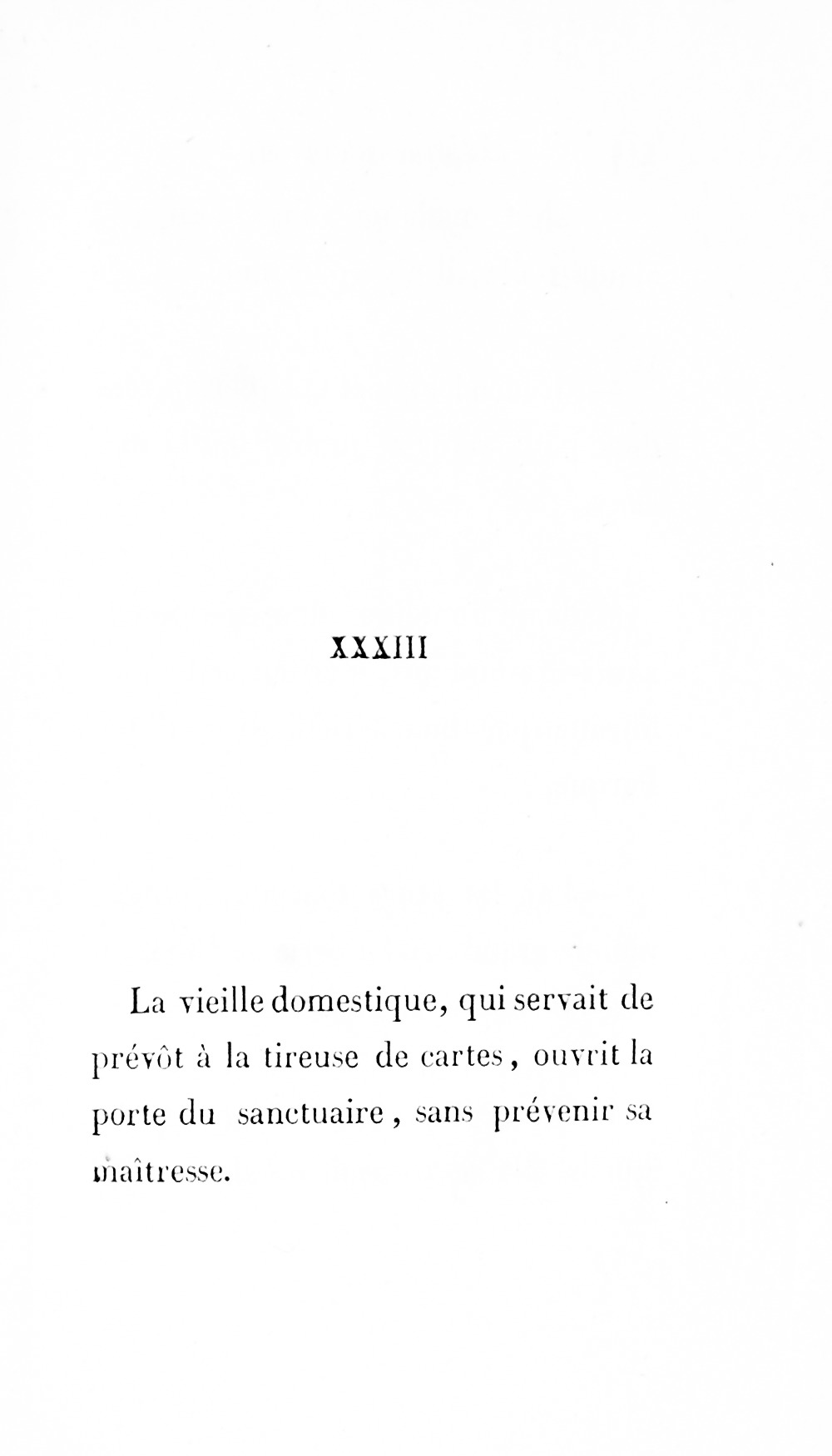 XXXIII

La vieille domestique, qui servait de prévôt à la tireuse de cartes, ouvrit la porte du sanctuaire, sans prévenir sa maîtresse.